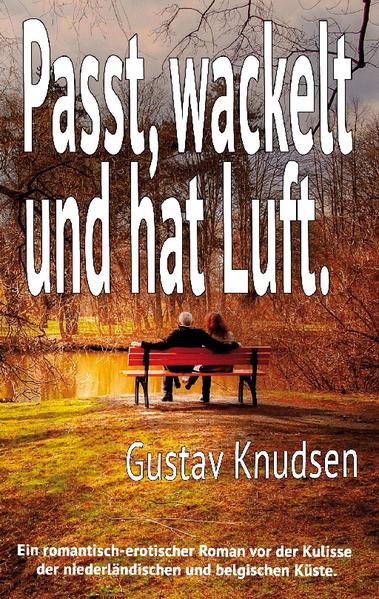 Passt, wackelt und hat Luft.

Gustav Knudsen

Ein romantisch-erotischer Roman vor der Kulisse der niederländischen und belgischen Küste.